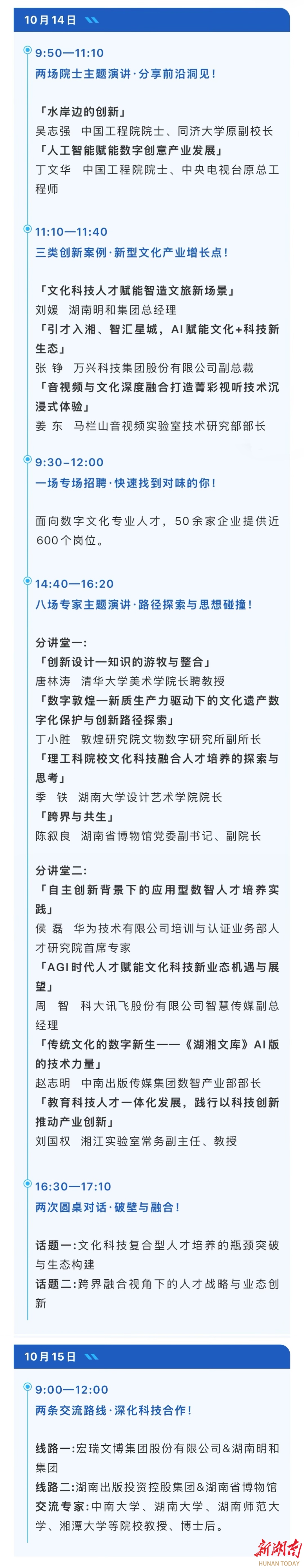 10月14日

9:50—11:10
两场院士主题演讲·分享前沿洞见！

「水岸边的创新」
吴志强 中国工程院院士、同济大学原副校长
「人工智能赋能数字创意产业发展」
丁文华 中国工程院院士、中央电视台原总工程师

11:10—11:40
三类创新案例·新型文化产业增长点！

「文化科技人才赋能智造文旅新场景」
刘媛 湖南明和集团总经理
「引才入湘、智汇星城，AI赋能文化+科技新生态」
张 铮 万兴科技集团股份有限公司副总裁
「音视频与文化深度融合打造菁彩视听技术沉浸式体验」
姜 东 马栏山音视频实验室技术研究部部长

9:30–12:00
一场专场招聘·快速找到对味的你！

面向数字文化专业人才，50余家企业提供近600个岗位。

14:40—16:20
八场专家主题演讲·路径探索与思想碰撞！

分讲堂一：
「创新设计—知识的游牧与整合」
唐林涛 清华大学美术学院长聘教授
「数字敦煌—新质生产力驱动下的文化遗产数字化保护与创新路径探索」
丁小胜 敦煌研究院文物数字研究所副所长
「理工科院校文化科技融合人才培养的探索与思考」
季 铁 湖南大学设计艺术学院院长
「跨界与共生」
陈叙良 湖南省博物馆党委副书记、副院长

分讲堂二：
「自主创新背景下的应用型数智人才培养实践」
侯 磊 华为技术有限公司培训与认证业务部人才研究院首席专家
「AGI时代人才赋能文化科技新业态机遇与展望」
周 智 科大讯飞股份有限公司智慧传媒副总经理
「传统文化的数字新生——《湖湘文库》AI版的技术力量」
赵志明 中南出版传媒集团数智产业部部长
「教育科技人才一体化发展，践行以科技创新推动产业创新」
刘国权 湘江实验室常务副主任、教授

16:30—17:10
两次圆桌对话·破壁与融合！

话题一：文化科技复合型人才培养的瓶颈突破与生态构建
话题二：跨界融合视角下的人才战略与业态创新

10月15日

9:00—12:00
两条交流路线·深化科技合作！

线路一：宏瑞文博集团股份有限公司&湖南明和集团
线路二：湖南出版投资控股集团&湖南省博物馆
交流专家：中南大学、湖南大学、湖南师范大学、湘潭大学等院校教授、博士后。

新湖南
HUNAN TODAY